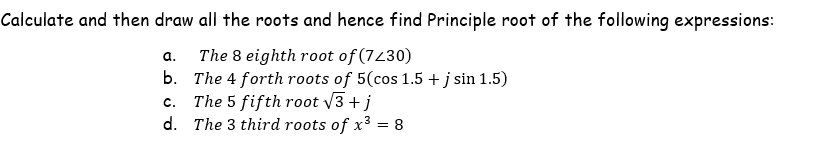 Calculate and then draw all the roots and hence find Principle root of the following expressions:

a. $The\ 8\ eighth\ root\ of (7\angle 30)$
b. $The\ 4\ forth\ roots\ of\ 5(\cos 1.5 + j \sin 1.5)$
c. $The\ 5\ fifth\ root\ \sqrt{3} + j$
d. $The\ 3\ third\ roots\ of\ x^3 = 8$